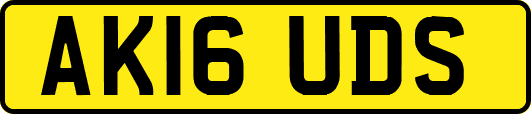 AK16 UDS